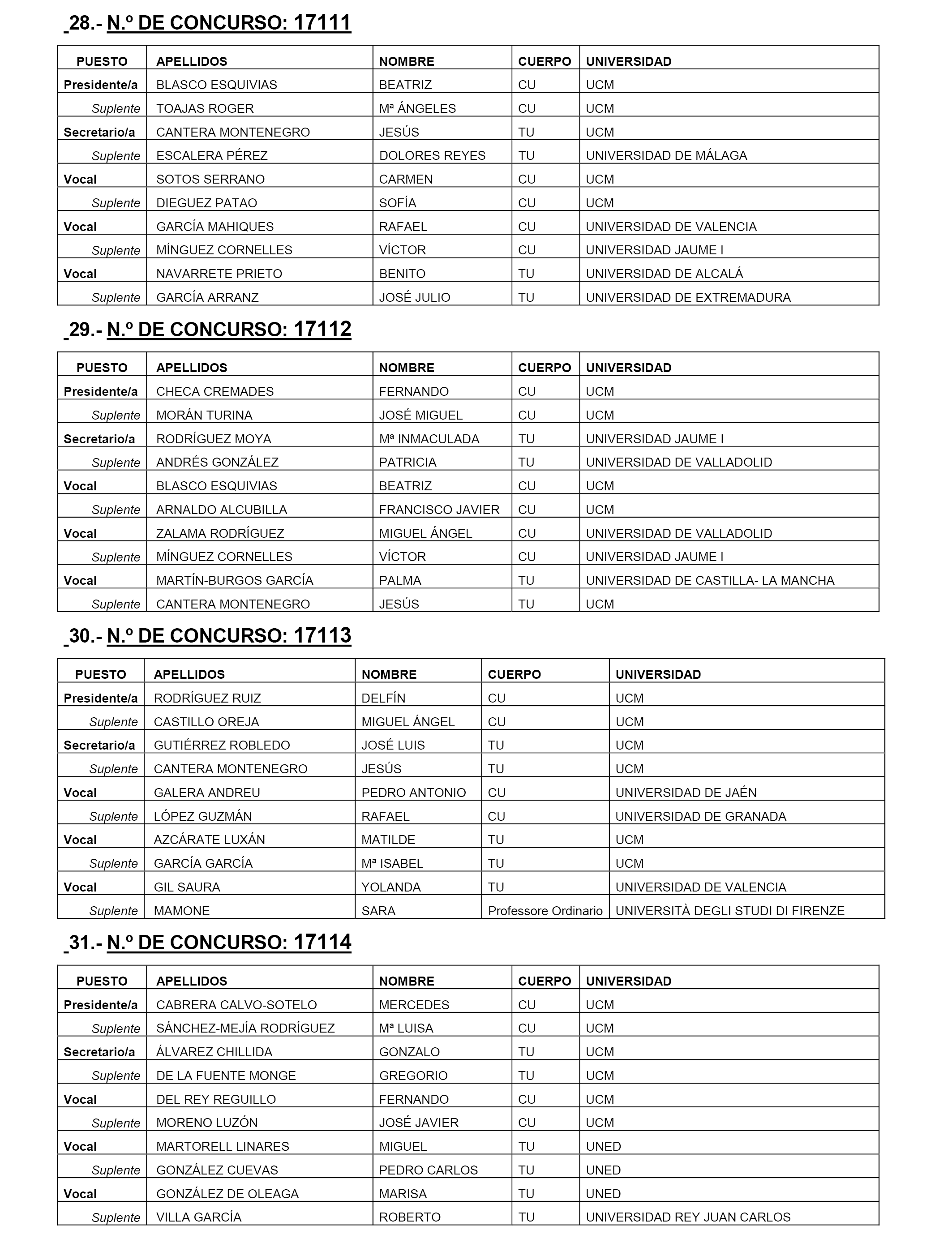 28.- N.º DE CONCURSO: 17111

| PUESTO | APELLIDOS | NOMBRE | CUERPO | UNIVERSIDAD |
|---|---|---|---|---|
| Presidente/a | BLASCO ESQUIVIAS | BEATRIZ | CU | UCM |
| Suplente | TOAJAS ROGER | Mª ÁNGELES | CU | UCM |
| Secretario/a | CANTERA MONTENEGRO | JESÚS | TU | UCM |
| Suplente | ESCALERA PÉREZ | DOLORES REYES | TU | UNIVERSIDAD DE MÁLAGA |
| Vocal | SOTOS SERRANO | CARMEN | CU | UCM |
| Suplente | DIEGUEZ PATAO | SOFÍA | CU | UCM |
| Vocal | GARCÍA MAHIQUES | RAFAEL | CU | UNIVERSIDAD DE VALENCIA |
| Suplente | MÍNGUEZ CORNELLES | VÍCTOR | CU | UNIVERSIDAD JAUME I |
| Vocal | NAVARRETE PRIETO | BENITO | TU | UNIVERSIDAD DE ALCALÁ |
| Suplente | GARCÍA ARRANZ | JOSÉ JULIO | TU | UNIVERSIDAD DE EXTREMADURA |

29.- N.º DE CONCURSO: 17112

| PUESTO | APELLIDOS | NOMBRE | CUERPO | UNIVERSIDAD |
|---|---|---|---|---|
| Presidente/a | CHECA CREMADES | FERNANDO | CU | UCM |
| Suplente | MORÁN TURINA | JOSÉ MIGUEL | CU | UCM |
| Secretario/a | RODRÍGUEZ MOYA | Mª INMACULADA | TU | UNIVERSIDAD JAUME I |
| Suplente | ANDRÉS GONZÁLEZ | PATRICIA | TU | UNIVERSIDAD DE VALLADOLID |
| Vocal | BLASCO ESQUIVIAS | BEATRIZ | CU | UCM |
| Suplente | ARNALDO ALCUBILLA | FRANCISCO JAVIER | CU | UCM |
| Vocal | ZALAMA RODRÍGUEZ | MIGUEL ÁNGEL | CU | UNIVERSIDAD DE VALLADOLID |
| Suplente | MÍNGUEZ CORNELLES | VÍCTOR | CU | UNIVERSIDAD JAUME I |
| Vocal | MARTÍN-BURGOS GARCÍA | PALMA | TU | UNIVERSIDAD DE CASTILLA- LA MANCHA |
| Suplente | CANTERA MONTENEGRO | JESÚS | TU | UCM |

30.- N.º DE CONCURSO: 17113

| PUESTO | APELLIDOS | NOMBRE | CUERPO | UNIVERSIDAD |
|---|---|---|---|---|
| Presidente/a | RODRÍGUEZ RUIZ | DELFÍN | CU | UCM |
| Suplente | CASTILLO OREJA | MIGUEL ÁNGEL | CU | UCM |
| Secretario/a | GUTIÉRREZ ROBLEDO | JOSÉ LUIS | TU | UCM |
| Suplente | CANTERA MONTENEGRO | JESÚS | TU | UCM |
| Vocal | GALERA ANDREU | PEDRO ANTONIO | CU | UNIVERSIDAD DE JAÉN |
| Suplente | LÓPEZ GUZMÁN | RAFAEL | CU | UNIVERSIDAD DE GRANADA |
| Vocal | AZCÁRATE LUXÁN | MATILDE | TU | UCM |
| Suplente | GARCÍA GARCÍA | Mª ISABEL | TU | UCM |
| Vocal | GIL SAURA | YOLANDA | TU | UNIVERSIDAD DE VALENCIA |
| Suplente | MAMONE | SARA | Professore Ordinario | UNIVERSITÀ DEGLI STUDI DI FIRENZE |

31.- N.º DE CONCURSO: 17114

| PUESTO | APELLIDOS | NOMBRE | CUERPO | UNIVERSIDAD |
|---|---|---|---|---|
| Presidente/a | CABRERA CALVO-SOTELO | MERCEDES | CU | UCM |
| Suplente | SÁNCHEZ-MEJÍA RODRÍGUEZ | Mª LUISA | CU | UCM |
| Secretario/a | ÁLVAREZ CHILLIDA | GONZALO | TU | UCM |
| Suplente | DE LA FUENTE MONGE | GREGORIO | TU | UCM |
| Vocal | DEL REY REGUILLO | FERNANDO | CU | UCM |
| Suplente | MORENO LUZÓN | JOSÉ JAVIER | CU | UCM |
| Vocal | MARTORELL LINARES | MIGUEL | TU | UNED |
| Suplente | GONZÁLEZ CUEVAS | PEDRO CARLOS | TU | UNED |
| Vocal | GONZÁLEZ DE OLEAGA | MARISA | TU | UNED |
| Suplente | VILLA GARCÍA | ROBERTO | TU | UNIVERSIDAD REY JUAN CARLOS |